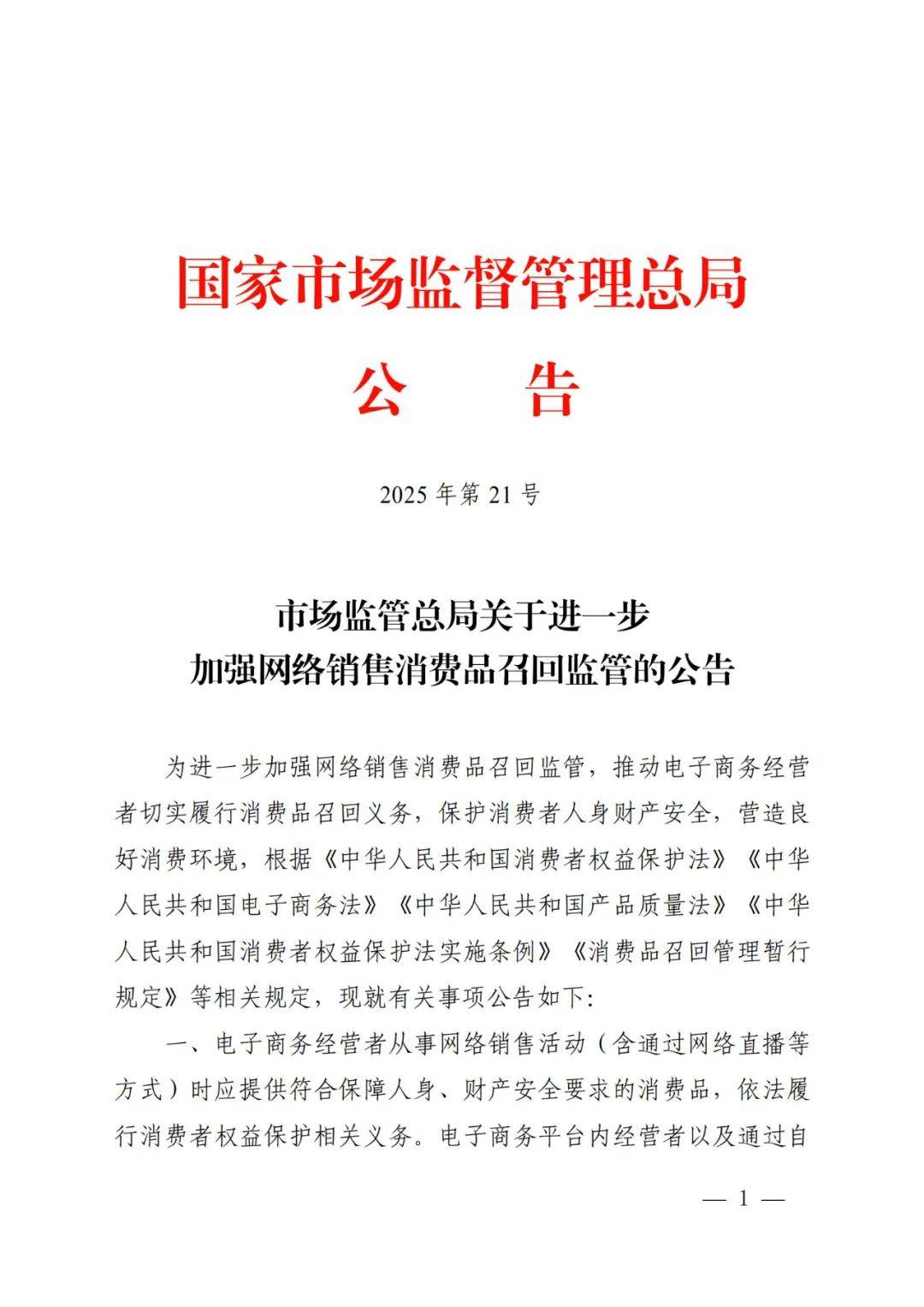 国家市场监督管理总局
公　　告

2025 年第 21 号

市场监管总局关于进一步
加强网络销售消费品召回监管的公告

为进一步加强网络销售消费品召回监管，推动电子商务经营者切实履行消费品召回义务，保护消费者人身财产安全，营造良好消费环境，根据《中华人民共和国消费者权益保护法》《中华人民共和国电子商务法》《中华人民共和国产品质量法》《中华人民共和国消费者权益保护法实施条例》《消费品召回管理暂行规定》等相关规定，现就有关事项公告如下：

一、电子商务经营者从事网络销售活动（含通过网络直播等方式）时应提供符合保障人身、财产安全要求的消费品，依法履行消费者权益保护相关义务。电子商务平台内经营者以及通过自

— 1 —